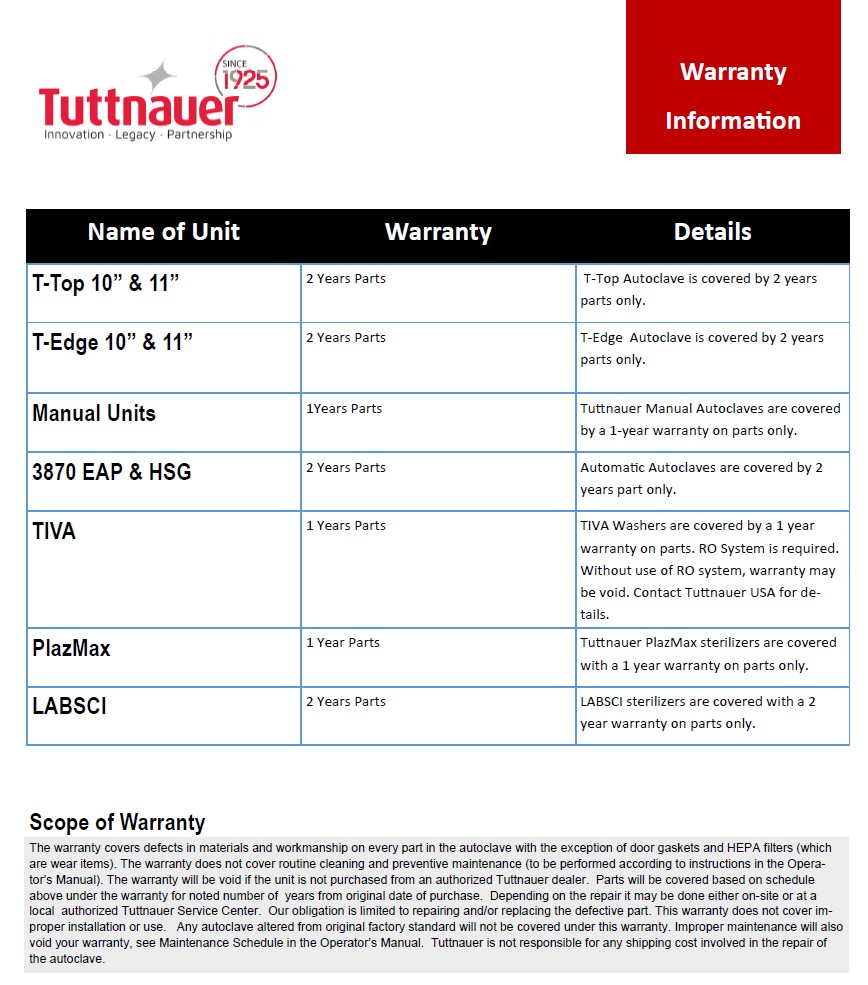 SINCE 1925
Tuttnauer
Innovation · Legacy · Partnership

Warranty Information

| Name of Unit | Warranty | Details |
|---|---|---|
| T-Top 10” & 11” | 2 Years Parts | T-Top Autoclave is covered by 2 years parts only. |
| T-Edge 10” & 11” | 2 Years Parts | T-Edge Autoclave is covered by 2 years parts only. |
| Manual Units | 1Years Parts | Tuttnauer Manual Autoclaves are covered by a 1-year warranty on parts only. |
| 3870 EAP & HSG | 2 Years Parts | Automatic Autoclaves are covered by 2 years part only. |
| TIVA | 1 Years Parts | TIVA Washers are covered by a 1 year warranty on parts. RO System is required. Without use of RO system, warranty may be void. Contact Tuttnauer USA for details. |
| PlazMax | 1 Year Parts | Tuttnauer PlazMax sterilizers are covered with a 1 year warranty on parts only. |
| LABSCI | 2 Years Parts | LABSCI sterilizers are covered with a 2 year warranty on parts only. |

Scope of Warranty

The warranty covers defects in materials and workmanship on every part in the autoclave with the exception of door gaskets and HEPA filters (which are wear items). The warranty does not cover routine cleaning and preventive maintenance (to be performed according to instructions in the Operator's Manual). The warranty will be void if the unit is not purchased from an authorized Tuttnauer dealer. Parts will be covered based on schedule above under the warranty for noted number of years from original date of purchase. Depending on the repair it may be done either on-site or at a local authorized Tuttnauer Service Center. Our obligation is limited to repairing and/or replacing the defective part. This warranty does not cover improper installation or use. Any autoclave altered from original factory standard will not be covered under this warranty. Improper maintenance will also void your warranty, see Maintenance Schedule in the Operator's Manual. Tuttnauer is not responsible for any shipping cost involved in the repair of the autoclave.